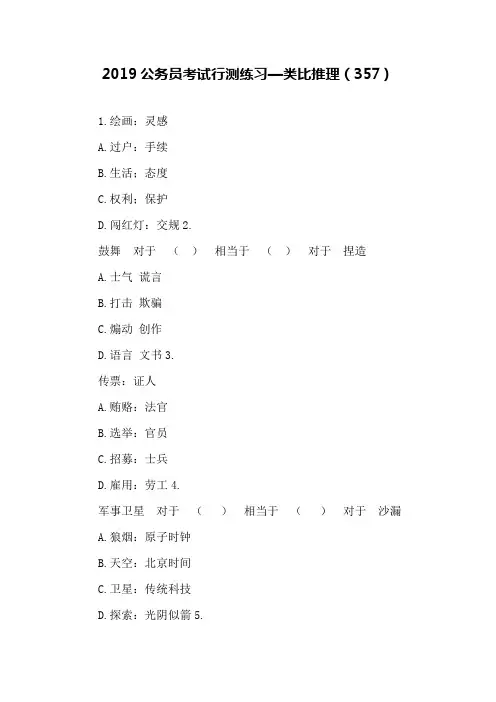 2019 公务员考试行测练习—类比推理（357）

1.绘画：灵感

A.过户：手续

B.生活：态度

C.权利：保护

D.闯红灯：交规 2.

鼓舞　对于　（　）　相当于　（　）　对于　捏造

A.士气 谎言

B.打击 欺骗

C.煽动 创作

D.语言 文书 3.

传票：证人

A.贿赂：法官

B.选举：官员

C.招募：士兵

D.雇用：劳工 4.

军事卫星　对于　（　）　相当于　（　）　对于　沙漏

A.狼烟：原子时钟

B.天空：北京时间

C.卫星：传统科技

D.探索：光阴似箭 5.